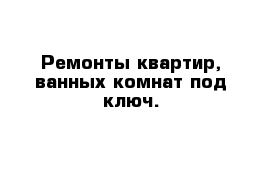 Ремонты квартир, ванных комнат под ключ.